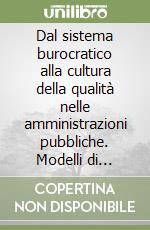 unilibro

Dal sistema burocratico alla cultura della qualità nelle amministrazioni pubbliche. Modelli di...

COPERTINA NON DISPONIBILE